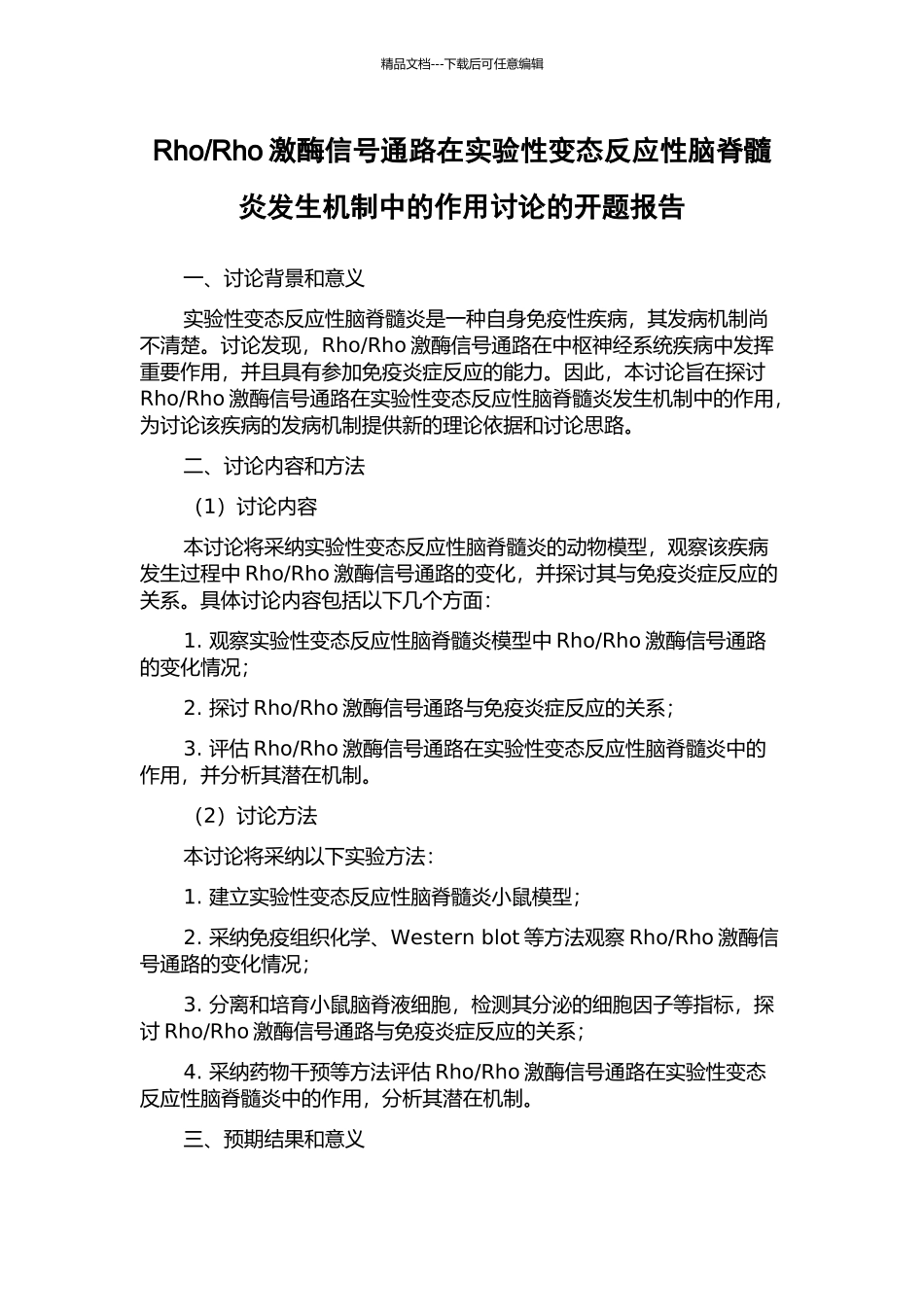 精品文档---下载后可任意编辑

Rho/Rho 激酶信号通路在实验性变态反应性脑脊髓炎发生机制中的作用讨论的开题报告

一、讨论背景和意义

实验性变态反应性脑脊髓炎是一种自身免疫性疾病，其发病机制尚不清楚。讨论发现，Rho/Rho 激酶信号通路在中枢神经系统疾病中发挥重要作用，并且具有参加免疫炎症反应的能力。因此，本讨论旨在探讨 Rho/Rho 激酶信号通路在实验性变态反应性脑脊髓炎发生机制中的作用，为讨论该疾病的发病机制提供新的理论依据和讨论思路。

二、讨论内容和方法

（1）讨论内容

本讨论将采纳实验性变态反应性脑脊髓炎的动物模型，观察该疾病发生过程中 Rho/Rho 激酶信号通路的变化，并探讨其与免疫炎症反应的关系。具体讨论内容包括以下几个方面：

1. 观察实验性变态反应性脑脊髓炎模型中 Rho/Rho 激酶信号通路的变化情况；

2. 探讨 Rho/Rho 激酶信号通路与免疫炎症反应的关系；

3. 评估 Rho/Rho 激酶信号通路在实验性变态反应性脑脊髓炎中的作用，并分析其潜在机制。

（2）讨论方法

本讨论将采纳以下实验方法：

1. 建立实验性变态反应性脑脊髓炎小鼠模型；

2. 采纳免疫组织化学、Western blot 等方法观察 Rho/Rho 激酶信号通路的变化情况；

3. 分离和培育小鼠脑脊液细胞，检测其分泌的细胞因子等指标，探讨 Rho/Rho 激酶信号通路与免疫炎症反应的关系；

4. 采纳药物干预等方法评估 Rho/Rho 激酶信号通路在实验性变态反应性脑脊髓炎中的作用，分析其潜在机制。

三、预期结果和意义